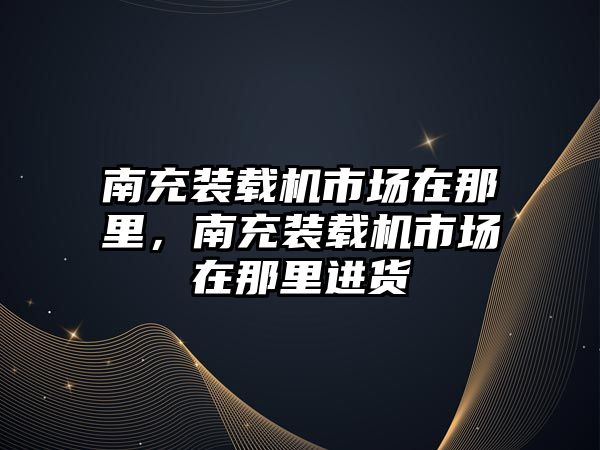 南充装载机市场在那里，南充装载机市场在那里进货